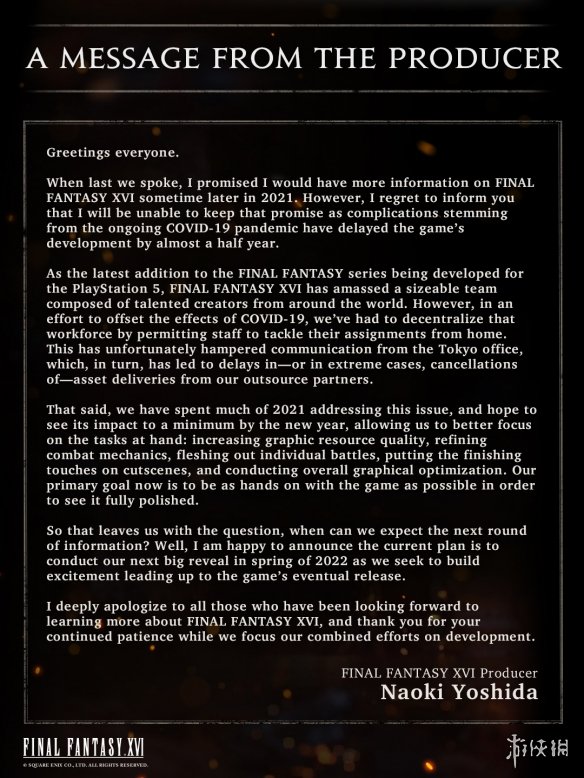 A MESSAGE FROM THE PRODUCER

Greetings everyone.

When last we spoke, I promised I would have more information on FINAL FANTASY XVI sometime later in 2021. However, I regret to inform you that I will be unable to keep that promise as complications stemming from the ongoing COVID-19 pandemic have delayed the game's development by almost a half year.

As the latest addition to the FINAL FANTASY series being developed for the PlayStation 5, FINAL FANTASY XVI has amassed a sizeable team composed of talented creators from around the world. However, in an effort to offset the effects of COVID-19, we've had to decentralize that workforce by permitting staff to tackle their assignments from home. This has unfortunately hampered communication from the Tokyo office, which, in turn, has led to delays in—or in extreme cases, cancellations of—asset deliveries from our outsource partners.

That said, we have spent much of 2021 addressing this issue, and hope to see its impact to a minimum by the new year, allowing us to better focus on the tasks at hand: increasing graphic resource quality, refining combat mechanics, fleshing out individual battles, putting the finishing touches on cutscenes, and conducting overall graphical optimization. Our primary goal now is to be as hands on with the game as possible in order to see it fully polished.

So that leaves us with the question, when can we expect the next round of information? Well, I am happy to announce the current plan is to conduct our next big reveal in spring of 2022 as we seek to build excitement leading up to the game's eventual release.

I deeply apologize to all those who have been looking forward to learning more about FINAL FANTASY XVI, and thank you for your continued patience while we focus our combined efforts on development.

FINAL FANTASY XVI Producer
Naoki Yoshida

FINAL FANTASY XVI
© SQUARE ENIX CO., LTD. ALL RIGHTS RESERVED.

游侠网